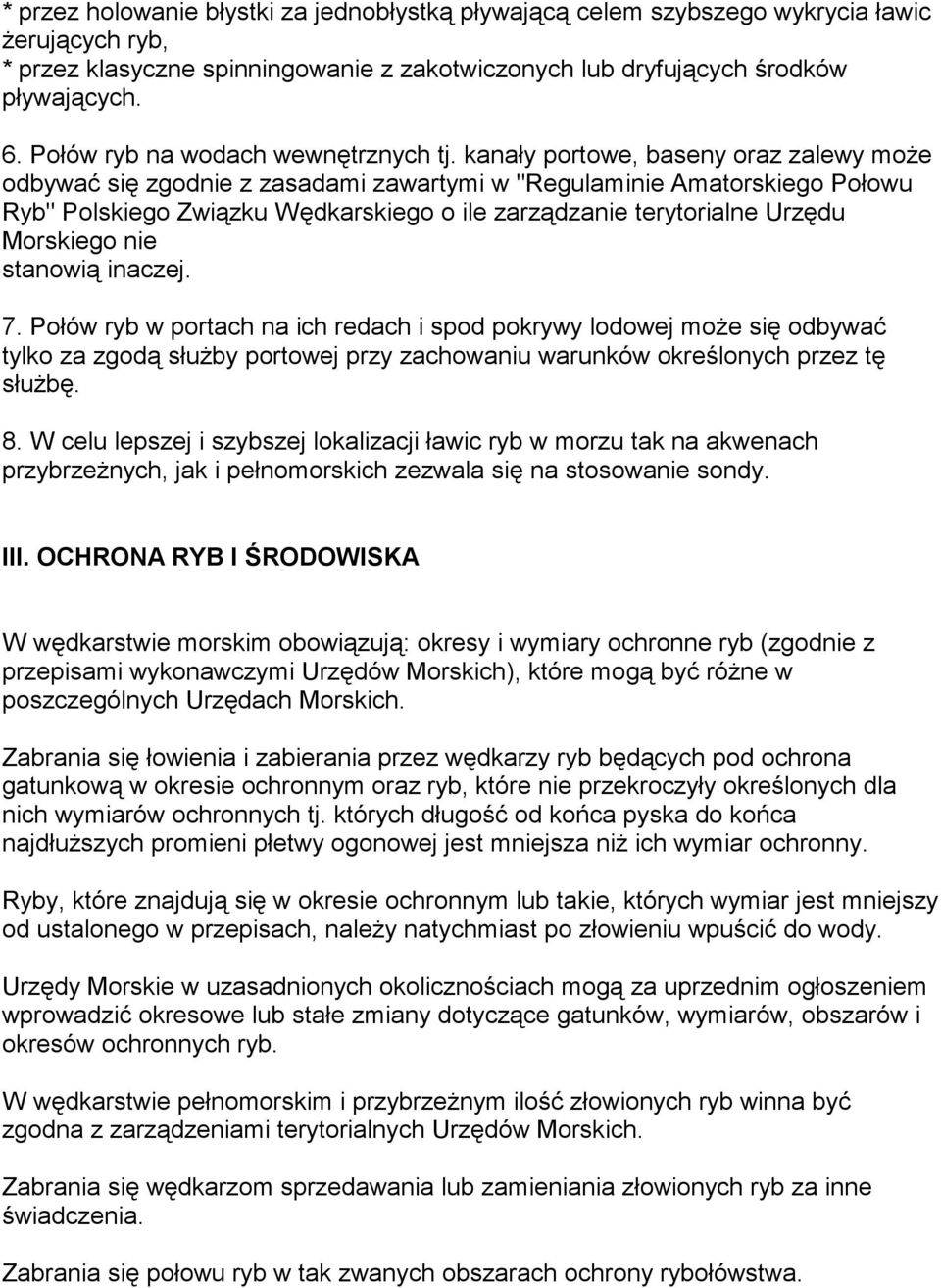 * przez holowanie błystki za jednobłystką pływającą celem szybszego wykrycia ławic żerujących ryb,
* przez klasyczne spinningowanie z zakotwiczonych lub dryfujących środków pływających.

6. Połów ryb na wodach wewnętrznych tj. kanały portowe, baseny oraz zalewy może odbywać się zgodnie z zasadami zawartymi w "Regulaminie Amatorskiego Połowu Ryb" Polskiego Związku Wędkarskiego o ile zarządzanie terytorialne Urzędu Morskiego nie stanowią inaczej.

7. Połów ryb w portach na ich redach i spod pokrywy lodowej może się odbywać tylko za zgodą służby portowej przy zachowaniu warunków określonych przez tę służbę.

8. W celu lepszej i szybszej lokalizacji ławic ryb w morzu tak na akwenach przybrzeżnych, jak i pełnomorskich zezwala się na stosowanie sondy.

III. OCHRONA RYB I ŚRODOWISKA

W wędkarstwie morskim obowiązują: okresy i wymiary ochronne ryb (zgodnie z przepisami wykonawczymi Urzędów Morskich), które mogą być różne w poszczególnych Urzędach Morskich.

Zabrania się łowienia i zabierania przez wędkarzy ryb będących pod ochrona gatunkową w okresie ochronnym oraz ryb, które nie przekroczyły określonych dla nich wymiarów ochronnych tj. których długość od końca pyska do końca najdłuższych promieni płetwy ogonowej jest mniejsza niż ich wymiar ochronny.

Ryby, które znajdują się w okresie ochronnym lub takie, których wymiar jest mniejszy od ustalonego w przepisach, należy natychmiast po złowieniu wpuścić do wody.

Urzędy Morskie w uzasadnionych okolicznościach mogą za uprzednim ogłoszeniem wprowadzić okresowe lub stałe zmiany dotyczące gatunków, wymiarów, obszarów i okresów ochronnych ryb.

W wędkarstwie pełnomorskim i przybrzeżnym ilość złowionych ryb winna być zgodna z zarządzeniami terytorialnych Urzędów Morskich.

Zabrania się wędkarzom sprzedawania lub zamieniania złowionych ryb za inne świadczenia.

Zabrania się połowu ryb w tak zwanych obszarach ochrony rybołówstwa.